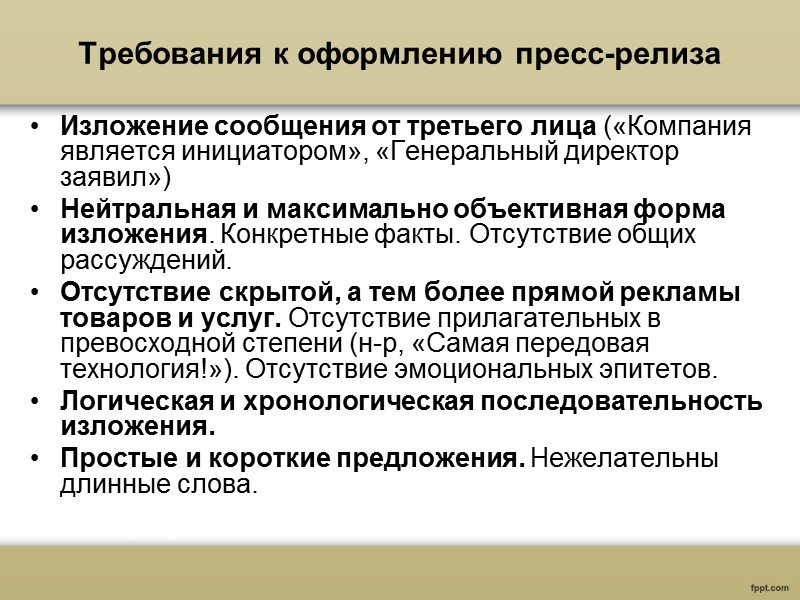 Требования к оформлению пресс-релиза

• Изложение сообщения от третьего лица («Компания является инициатором», «Генеральный директор заявил»)
• Нейтральная и максимально объективная форма изложения. Конкретные факты. Отсутствие общих рассуждений.
• Отсутствие скрытой, а тем более прямой рекламы товаров и услуг. Отсутствие прилагательных в превосходной степени (н-р, «Самая передовая технология!»). Отсутствие эмоциональных эпитетов.
• Логическая и хронологическая последовательность изложения.
• Простые и короткие предложения. Нежелательны длинные слова.

fppt.com